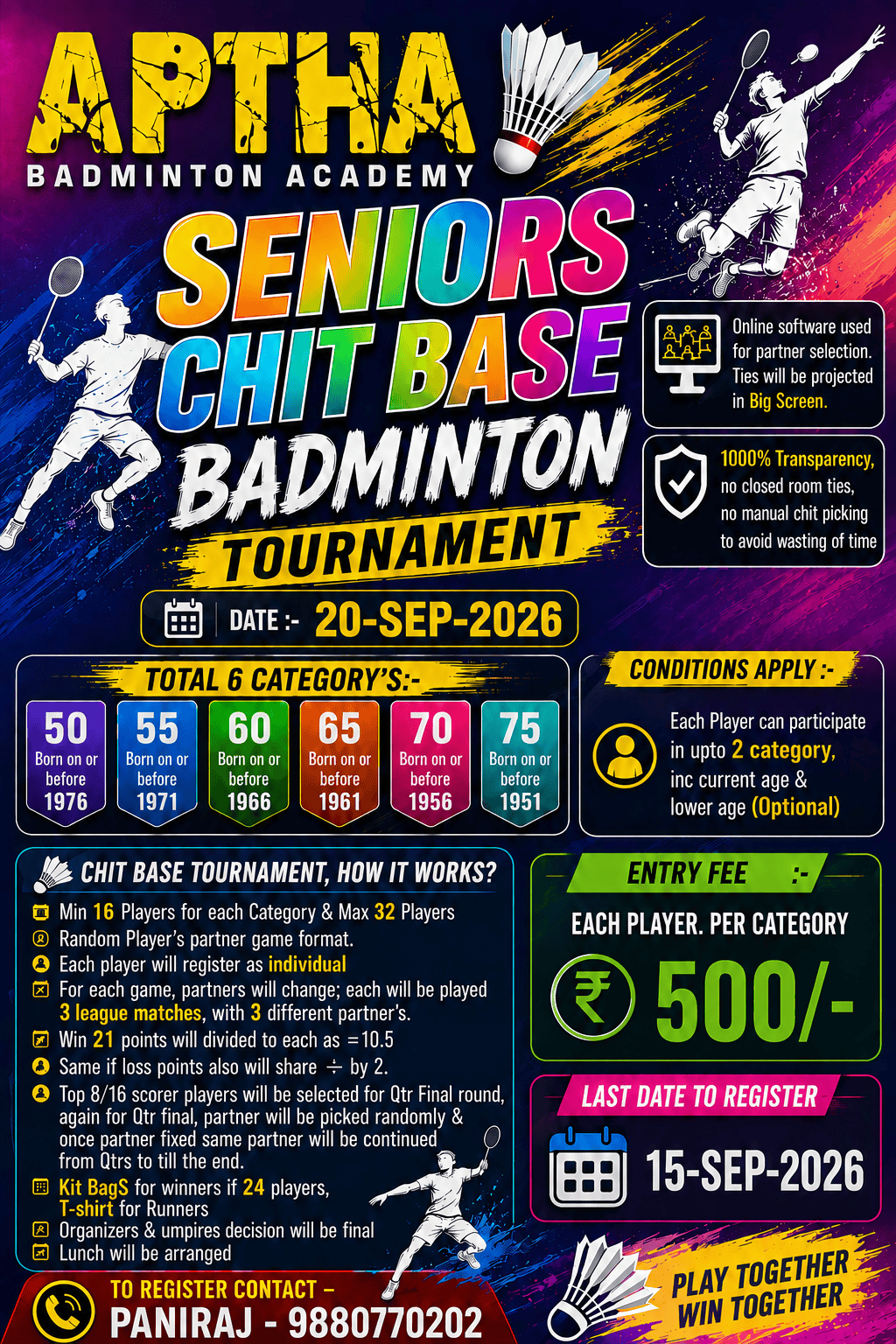 APTHA
BADMINTON ACADEMY

SENIORS
CHIT BASE
BADMINTON
TOURNAMENT

Online software used for partner selection. Ties will be projected in Big Screen.

1000% Transparency, no closed room ties, no manual chit picking to avoid wasting of time

DATE :- 20-SEP-2026

TOTAL 6 CATEGORY'S:-

50
Born on or before
1976

55
Born on or before
1971

60
Born on or before
1966

65
Born on or before
1961

70
Born on or before
1956

75
Born on or before
1951

CONDITIONS APPLY :-

Each Player can participate in upto 2 category, inc current age & lower age (Optional)

CHIT BASE TOURNAMENT, HOW IT WORKS?

Min 16 Players for each Category & Max 32 Players
Random Player's partner game format.
Each player will register as individual
For each game, partners will change; each will be played 3 league matches, with 3 different partner's.
Win 21 points will divided to each as =10.5
Same if loss points also will share ÷ by 2.
Top 8/16 scorer players will be selected for Qtr Final round, again for Qtr final, partner will be picked randomly & once partner fixed same partner will be continued from Qtrs to till the end.
Kit BagS for winners if 24 players,
T-shirt for Runners
Organizers & umpires decision will be final
Lunch will be arranged

ENTRY FEE :-
EACH PLAYER. PER CATEGORY
₹ 500/-

LAST DATE TO REGISTER
15-SEP-2026

TO REGISTER CONTACT –
PANIRAJ - 9880770202

PLAY TOGETHER
WIN TOGETHER